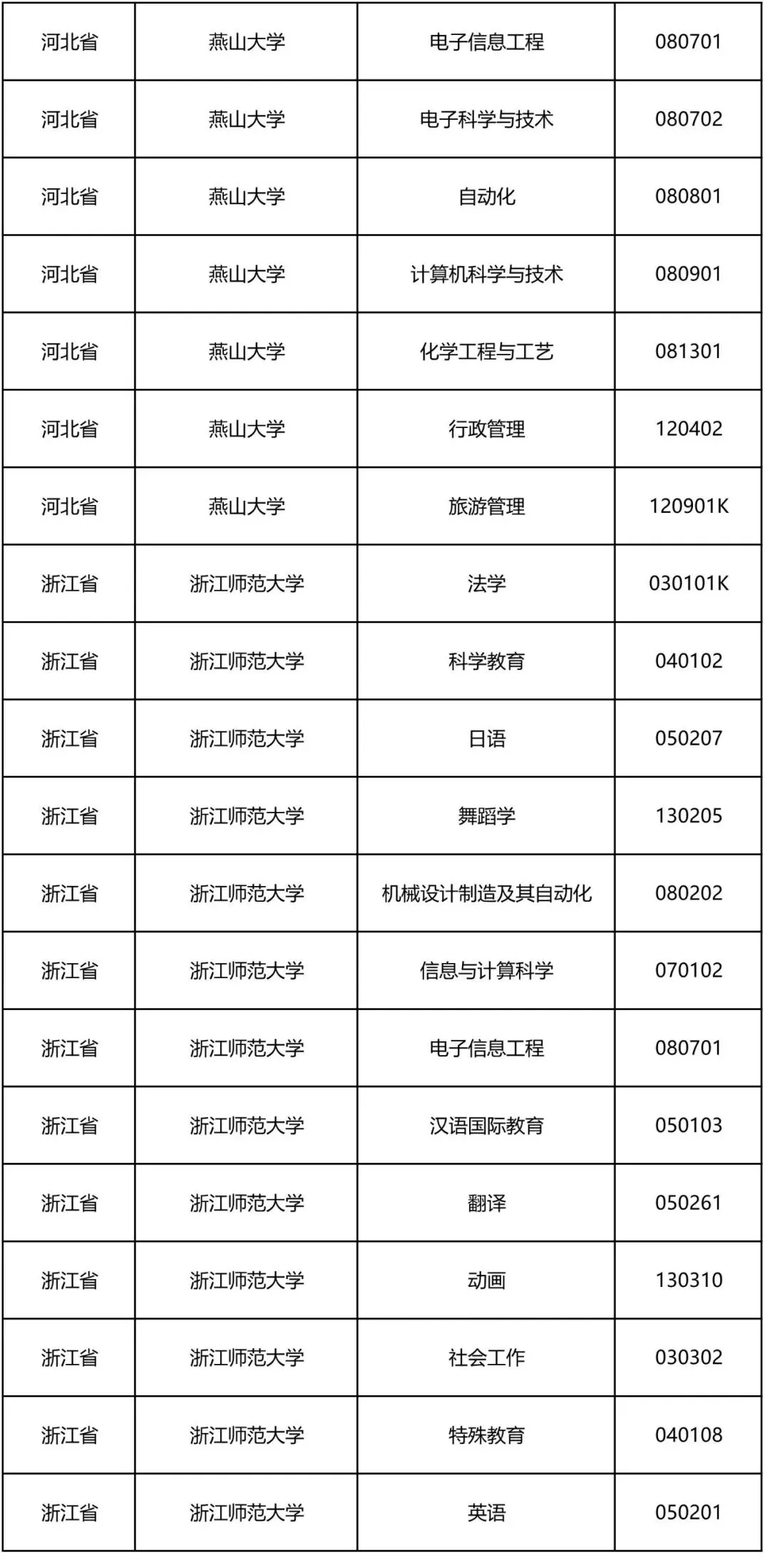 | 河北省 | 燕山大学 | 电子信息工程 | 080701 |
|---|---|---|---|
| 河北省 | 燕山大学 | 电子科学与技术 | 080702 |
| 河北省 | 燕山大学 | 自动化 | 080801 |
| 河北省 | 燕山大学 | 计算机科学与技术 | 080901 |
| 河北省 | 燕山大学 | 化学工程与工艺 | 081301 |
| 河北省 | 燕山大学 | 行政管理 | 120402 |
| 河北省 | 燕山大学 | 旅游管理 | 120901K |
| 浙江省 | 浙江师范大学 | 法学 | 030101K |
| 浙江省 | 浙江师范大学 | 科学教育 | 040102 |
| 浙江省 | 浙江师范大学 | 日语 | 050207 |
| 浙江省 | 浙江师范大学 | 舞蹈学 | 130205 |
| 浙江省 | 浙江师范大学 | 机械设计制造及其自动化 | 080202 |
| 浙江省 | 浙江师范大学 | 信息与计算科学 | 070102 |
| 浙江省 | 浙江师范大学 | 电子信息工程 | 080701 |
| 浙江省 | 浙江师范大学 | 汉语国际教育 | 050103 |
| 浙江省 | 浙江师范大学 | 翻译 | 050261 |
| 浙江省 | 浙江师范大学 | 动画 | 130310 |
| 浙江省 | 浙江师范大学 | 社会工作 | 030302 |
| 浙江省 | 浙江师范大学 | 特殊教育 | 040108 |
| 浙江省 | 浙江师范大学 | 英语 | 050201 |